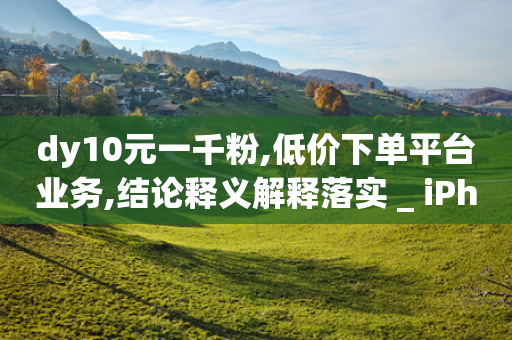 dy10元一千粉,低价下单平台业务,结论释义解释落实 _ iPh